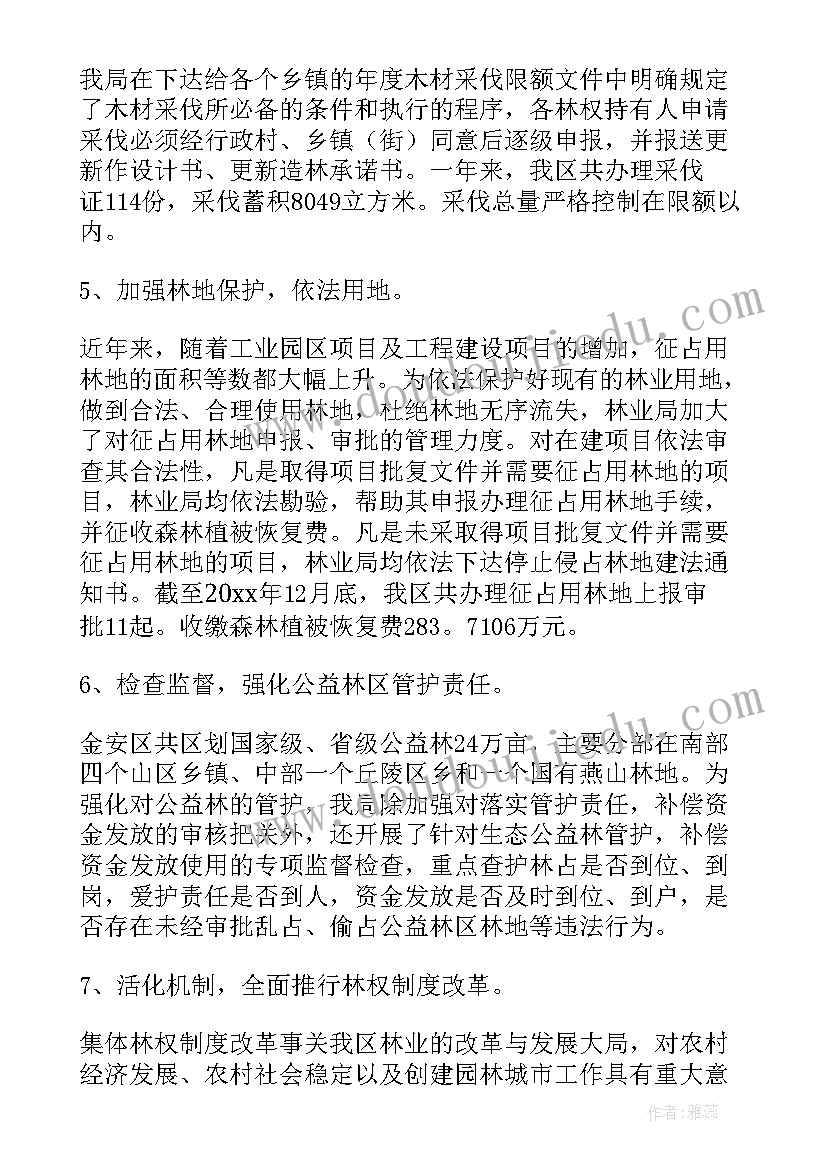 我局在下达给各个乡镇的年度木材采伐限额文件中明确规定了木材采伐所必备的条件和执行的程序，各林权持有人申请采伐必须经行政村、乡镇（街）同意后逐级申报，并报送更新作设计书、更新造林承诺书。一年来，我区共办理采伐证114份，采伐蓄积8049立方米。采伐总量严格控制在限额以内。

5、加强林地保护，依法用地。

近年来，随着工业园区项目及工程建设项目的增加，征占用林地的面积等数都大幅上升。为依法保护好现有的林业用地，做到合法、合理使用林地，杜绝林地无序流失，林业局加大了对征占用林地申报、审批的管理力度。对在建项目依法审查其合法性，凡是取得项目批复文件并需要征占用林地的项目，林业局均依法勘验，帮助其申报办理征占用林地手续，并征收森林植被恢复费。凡是未采取得项目批复文件并需要征占用林地的项目，林业局均依法下达停止侵占林地建法通知书。截至20xx年12月底，我区共办理征占用林地上报审批11起。收缴森林植被恢复费283。7106万元。

6、检查监督，强化公益林区管护责任。

金安区共区划国家级、省级公益林24万亩，主要分部在南部四个山区乡镇、中部一个丘陵区乡和一个国有燕山林地。为强化对公益林的管护，我局除加强对落实管护责任，补偿资金发放的审核把关外，还开展了针对生态公益林管护，补偿资金发放使用的专项监督检查，重点查护林占是否到位、到岗，爱护责任是否到人，资金发放是否及时到位、到户，是否存在未经审批乱占、偷占公益林区林地等违法行为。

7、活化机制，全面推行林权制度改革。

集体林权制度改革事关我区林业的改革与发展大局，对农村经济发展、农村社会稳定以及创建园林城市工作具有重大意

作者：雅蕊